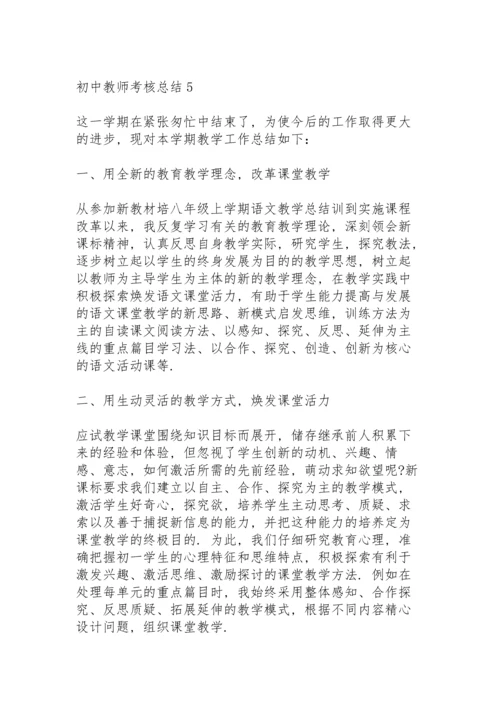 初中教师考核总结5

这一学期在紧张匆忙中结束了，为使今后的工作取得更大的进步，现对本学期教学工作总结如下：

一、用全新的教育教学理念，改革课堂教学

从参加新教材培八年级上学期语文教学总结训到实施课程改革以来，我反复学习有关的教育教学理论，深刻领会新课标精神，认真反思自身教学实际，研究学生，探究教法，逐步树立起以学生的终身发展为目的的教学思想，树立起以教师为主导学生为主体的新的教学理念，在教学实践中积极探索焕发语文课堂活力，有助于学生能力提高与发展的语文课堂教学的新思路、新模式启发思维，训练方法为主的自读课文阅读方法、以感知、探究、反思、延伸为主线的重点篇目学习法、以合作、探究、创造、创新为核心的语文活动课等.

二、用生动灵活的教学方式，焕发课堂活力

应试教学课堂围绕知识目标而展开，储存继承前人积累下来的经验和体验，但忽视了学生创新的动机、兴趣、情感、意志，如何激活所需的先前经验，萌动求知欲望呢?新课标要求我们建立以自主、合作、探究为主的教学模式，激活学生好奇心，探究欲，培养学生主动思考、质疑、求索以及善于捕捉新信息的能力，并把这种能力的培养定为课堂教学的终极目的. 为此，我们仔细研究教育心理，准确把握初一学生的心理特征和思维特点，积极探索有利于激发兴趣、激活思维、激励探讨的课堂教学方法. 例如在处理每单元的重点篇目时，我始终采用整体感知、合作探究、反思质疑、拓展延伸的教学模式，根据不同内容精心设计问题，组织课堂教学.